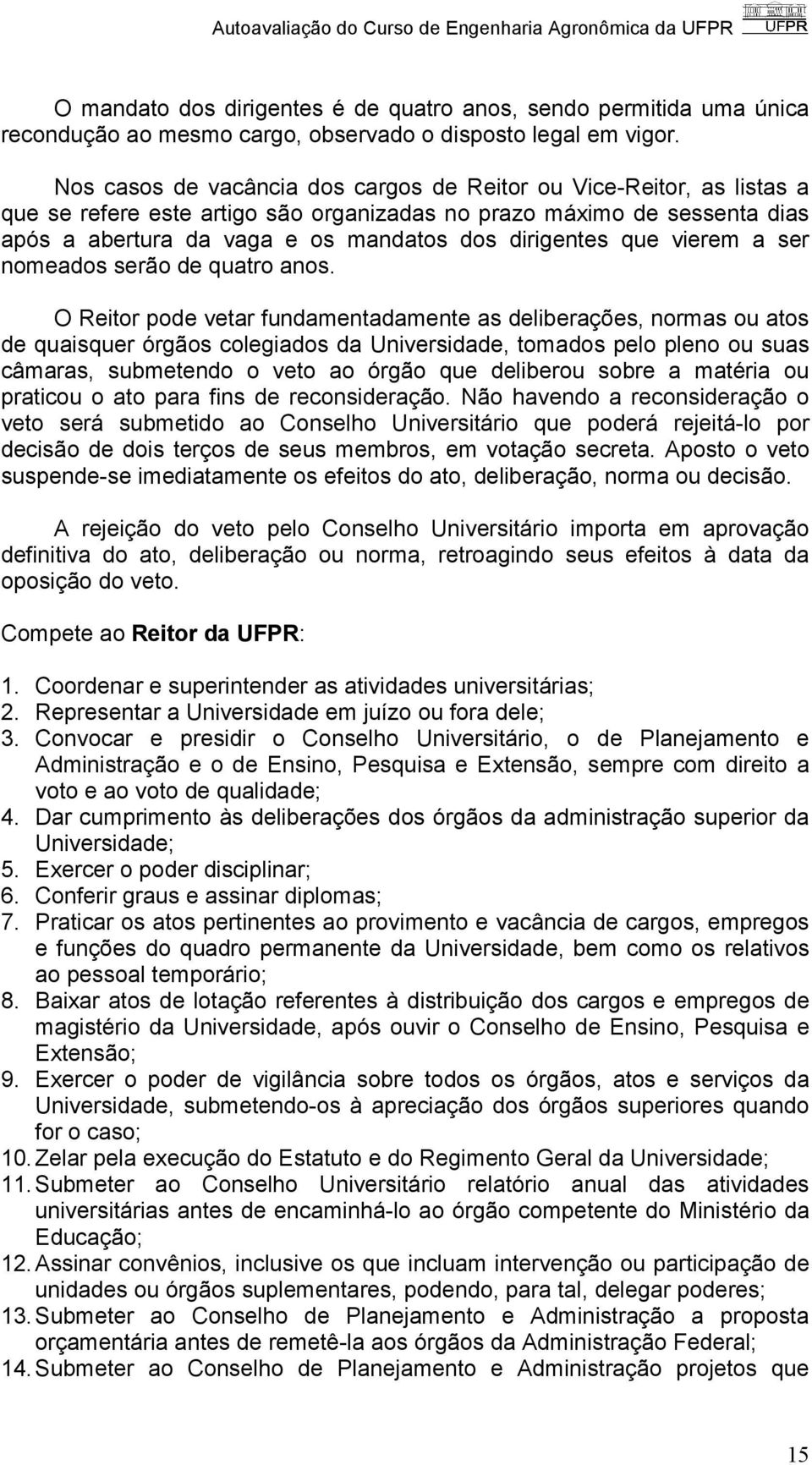 Autoavaliação do Curso de Engenharia Agronômica da UFPR UFPR

O mandato dos dirigentes é de quatro anos, sendo permitida uma única recondução ao mesmo cargo, observado o disposto legal em vigor.

Nos casos de vacância dos cargos de Reitor ou Vice-Reitor, as listas a que se refere este artigo são organizadas no prazo máximo de sessenta dias após a abertura da vaga e os mandatos dos dirigentes que vierem a ser nomeados serão de quatro anos.

O Reitor pode vetar fundamentadamente as deliberações, normas ou atos de quaisquer órgãos colegiados da Universidade, tomados pelo pleno ou suas câmaras, submetendo o veto ao órgão que deliberou sobre a matéria ou praticou o ato para fins de reconsideração. Não havendo a reconsideração o veto será submetido ao Conselho Universitário que poderá rejeitá-lo por decisão de dois terços de seus membros, em votação secreta. Aposto o veto suspende-se imediatamente os efeitos do ato, deliberação, norma ou decisão.

A rejeição do veto pelo Conselho Universitário importa em aprovação definitiva do ato, deliberação ou norma, retroagindo seus efeitos à data da oposição do veto.

Compete ao Reitor da UFPR:

1. Coordenar e superintender as atividades universitárias;
2. Representar a Universidade em juízo ou fora dele;
3. Convocar e presidir o Conselho Universitário, o de Planejamento e Administração e o de Ensino, Pesquisa e Extensão, sempre com direito a voto e ao voto de qualidade;
4. Dar cumprimento às deliberações dos órgãos da administração superior da Universidade;
5. Exercer o poder disciplinar;
6. Conferir graus e assinar diplomas;
7. Praticar os atos pertinentes ao provimento e vacância de cargos, empregos e funções do quadro permanente da Universidade, bem como os relativos ao pessoal temporário;
8. Baixar atos de lotação referentes à distribuição dos cargos e empregos de magistério da Universidade, após ouvir o Conselho de Ensino, Pesquisa e Extensão;
9. Exercer o poder de vigilância sobre todos os órgãos, atos e serviços da Universidade, submetendo-os à apreciação dos órgãos superiores quando for o caso;
10. Zelar pela execução do Estatuto e do Regimento Geral da Universidade;
11. Submeter ao Conselho Universitário relatório anual das atividades universitárias antes de encaminhá-lo ao órgão competente do Ministério da Educação;
12. Assinar convênios, inclusive os que incluam intervenção ou participação de unidades ou órgãos suplementares, podendo, para tal, delegar poderes;
13. Submeter ao Conselho de Planejamento e Administração a proposta orçamentária antes de remetê-la aos órgãos da Administração Federal;
14. Submeter ao Conselho de Planejamento e Administração projetos que

15